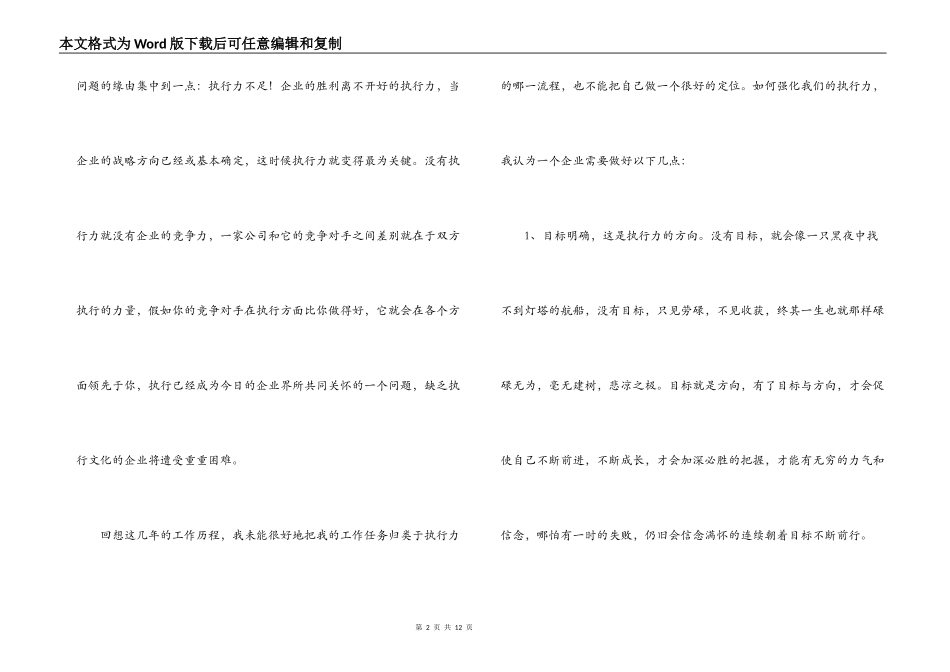 本文格式为Word版下载后可任意编辑和复制

问题的缘由集中到一点：执行力不足！企业的胜利离不开好的执行力，当企业的战略方向已经或基本确定，这时候执行力就变得最为关键。没有执行力就没有企业的竞争力，一家公司和它的竞争对手之间差别就在于双方执行的力量，假如你的竞争对手在执行方面比你做得好，它就会在各个方面领先于你，执行已经成为今日的企业界所共同关怀的一个问题，缺乏执行文化的企业将遭受重重困难。

回想这几年的工作历程，我未能很好地把我的工作任务归类于执行力的哪一流程，也不能把自己做一个很好的定位。如何强化我们的执行力，我认为一个企业需要做好以下几点：

1、目标明确，这是执行力的方向。没有目标，就会像一只黑夜中找不到灯塔的航船，没有目标，只见劳碌，不见收获，终其一生也就那样碌碌无为，毫无建树，悲凉之极。目标就是方向，有了目标与方向，才会促使自己不断前进，不断成长，才会加深必胜的把握，才能有无穷的力气和信念，哪怕有一时的失败，仍旧会信念满怀的连续朝着目标不断前行。

第 2 页 共 12 页